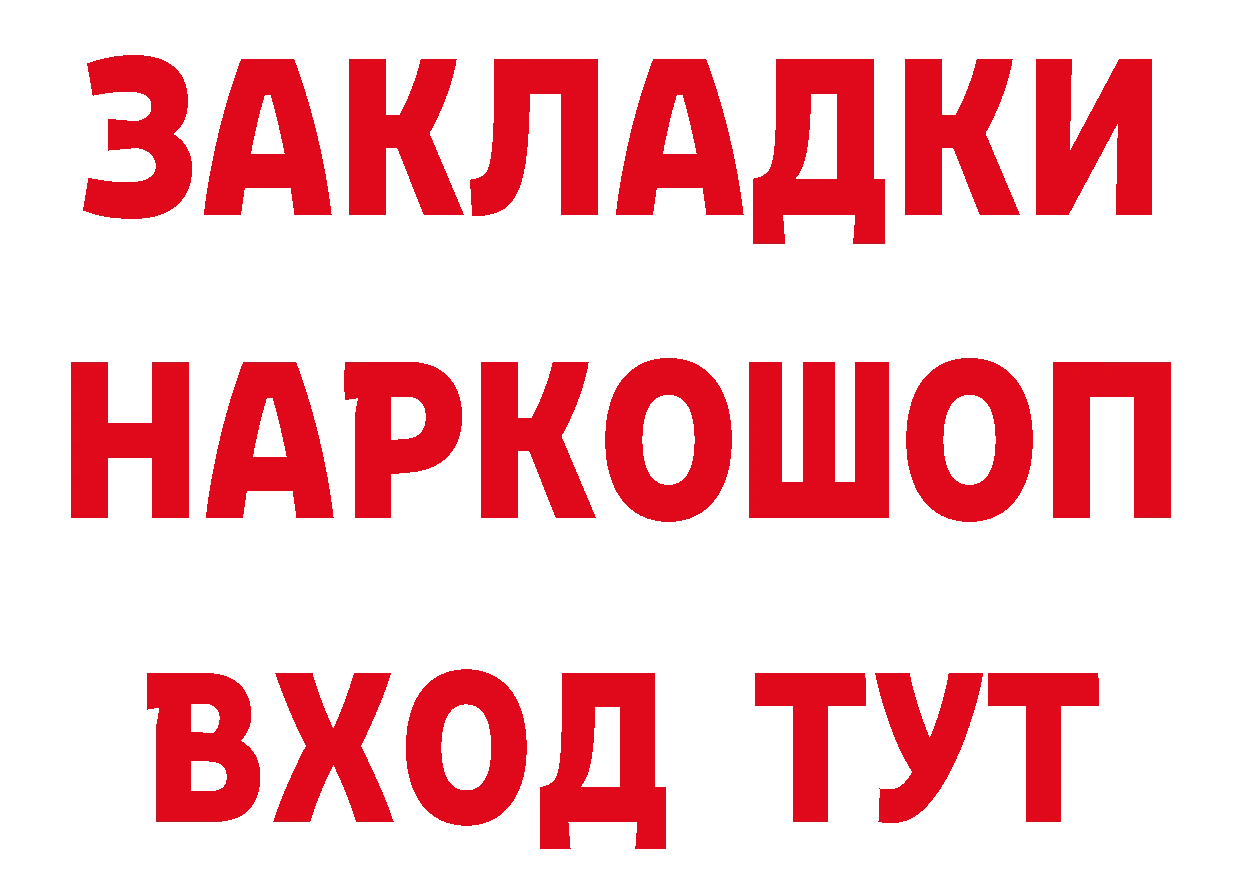 ЗАКЛАДКИ НАРКОШОП ВХОД ТУТ